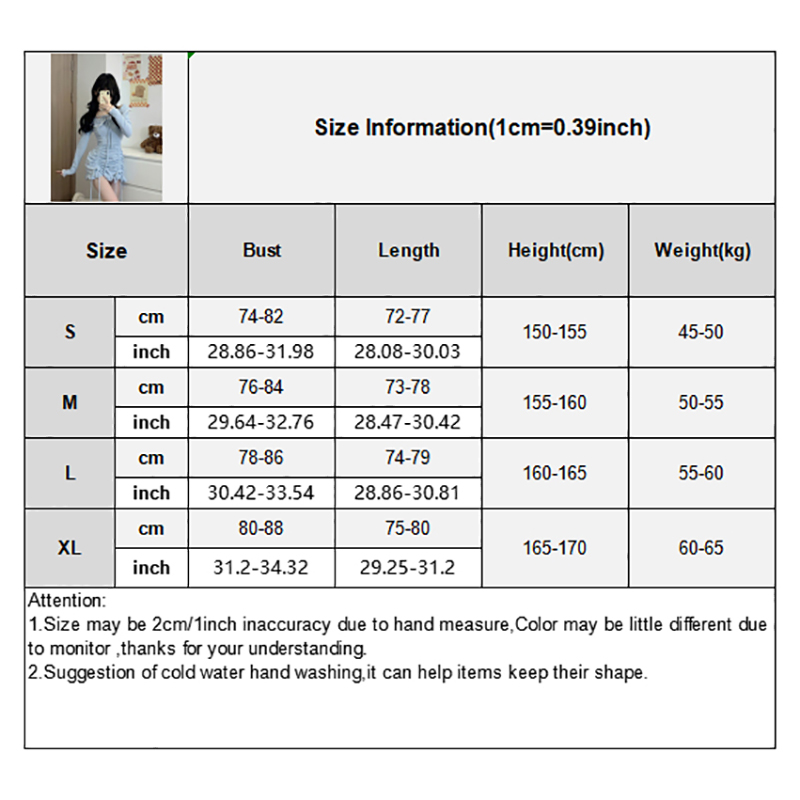 Size Information(1cm=0.39inch)

| Size | | Bust | Length | Height(cm) | Weight(kg) |
|---|---|---|---|---|---|
| S | cm | 74-82 | 72-77 | 150-155 | 45-50 |
| | inch | 28.86-31.98 | 28.08-30.03 | | |
| M | cm | 76-84 | 73-78 | 155-160 | 50-55 |
| | inch | 29.64-32.76 | 28.47-30.42 | | |
| L | cm | 78-86 | 74-79 | 160-165 | 55-60 |
| | inch | 30.42-33.54 | 28.86-30.81 | | |
| XL | cm | 80-88 | 75-80 | 165-170 | 60-65 |
| | inch | 31.2-34.32 | 29.25-31.2 | | |

Attention:
1.Size may be 2cm/1inch inaccuracy due to hand measure,Color may be little different due to monitor ,thanks for your understanding.
2.Suggestion of cold water hand washing,it can help items keep their shape.